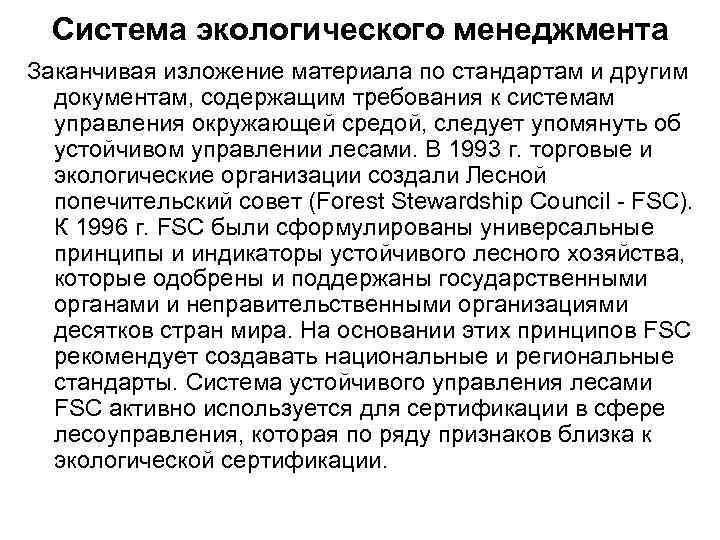 Система экологического менеджмента

Заканчивая изложение материала по стандартам и другим документам, содержащим требования к системам управления окружающей средой, следует упомянуть об устойчивом управлении лесами. В 1993 г. торговые и экологические организации создали Лесной попечительский совет (Forest Stewardship Council - FSC). К 1996 г. FSC были сформулированы универсальные принципы и индикаторы устойчивого лесного хозяйства, которые одобрены и поддержаны государственными органами и неправительственными организациями десятков стран мира. На основании этих принципов FSC рекомендует создавать национальные и региональные стандарты. Система устойчивого управления лесами FSC активно используется для сертификации в сфере лесоуправления, которая по ряду признаков близка к экологической сертификации.